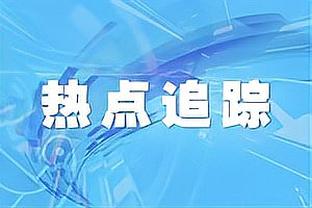 热点追踪